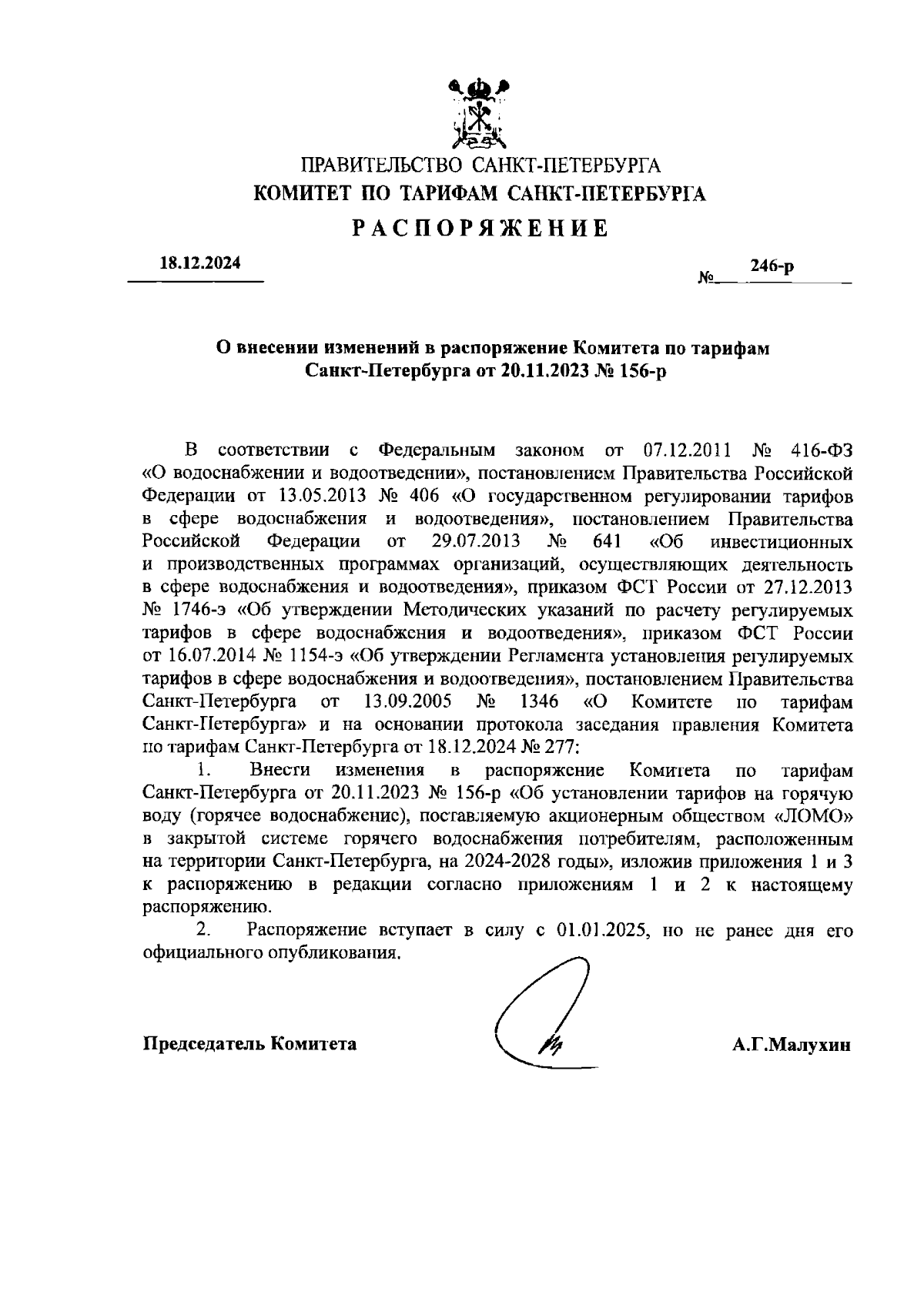 ПРАВИТЕЛЬСТВО САНКТ-ПЕТЕРБУРГА
КОМИТЕТ ПО ТАРИФАМ САНКТ-ПЕТЕРБУРГА
РАСПОРЯЖЕНИЕ

18.12.2024 № 246-р

О внесении изменений в распоряжение Комитета по тарифам Санкт-Петербурга от 20.11.2023 № 156-р

В соответствии с Федеральным законом от 07.12.2011 № 416-ФЗ «О водоснабжении и водоотведении», постановлением Правительства Российской Федерации от 13.05.2013 № 406 «О государственном регулировании тарифов в сфере водоснабжения и водоотведения», постановлением Правительства Российской Федерации от 29.07.2013 № 641 «Об инвестиционных и производственных программах организаций, осуществляющих деятельность в сфере водоснабжения и водоотведения», приказом ФСТ России от 27.12.2013 № 1746-э «Об утверждении Методических указаний по расчету регулируемых тарифов в сфере водоснабжения и водоотведения», приказом ФСТ России от 16.07.2014 № 1154-э «Об утверждении Регламента установления регулируемых тарифов в сфере водоснабжения и водоотведения», постановлением Правительства Санкт-Петербурга от 13.09.2005 № 1346 «О Комитете по тарифам Санкт-Петербурга» и на основании протокола заседания правления Комитета по тарифам Санкт-Петербурга от 18.12.2024 № 277:

1. Внести изменения в распоряжение Комитета по тарифам Санкт-Петербурга от 20.11.2023 № 156-р «Об установлении тарифов на горячую воду (горячее водоснабжение), поставляемую акционерным обществом «ЛОМО» в закрытой системе горячего водоснабжения потребителям, расположенным на территории Санкт-Петербурга, на 2024-2028 годы», изложив приложения 1 и 3 к распоряжению в редакции согласно приложениям 1 и 2 к настоящему распоряжению.

2. Распоряжение вступает в силу с 01.01.2025, но не ранее дня его официального опубликования.

Председатель Комитета А.Г.Малухин